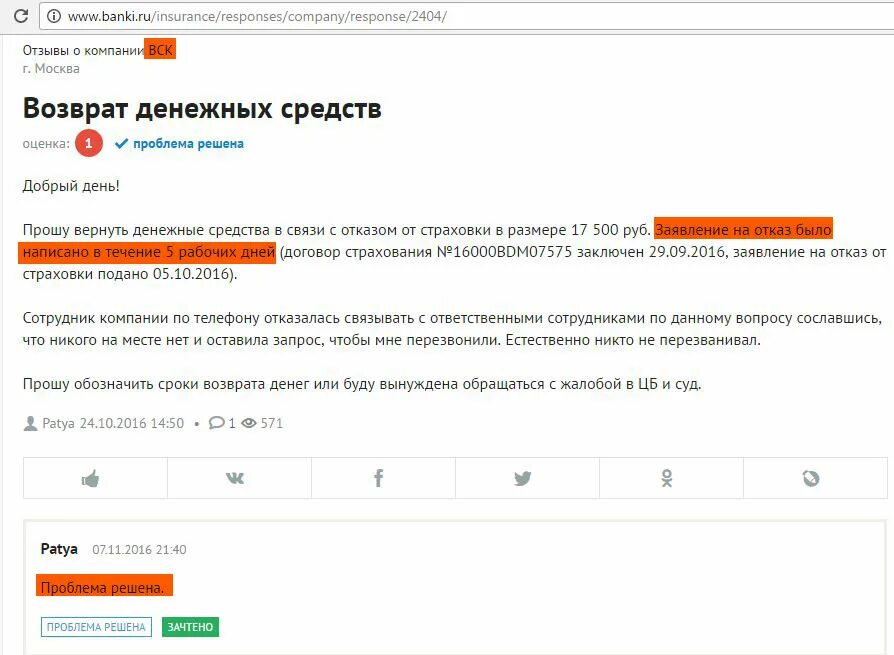 www.banki.ru/insurance/responses/company/response/2404/

Отзывы о компании ВСК
г. Москва

Возврат денежных средств

оценка: 1 проблема решена

Добрый день!

Прошу вернуть денежные средства в связи с отказом от страховки в размере 17 500 руб. Заявление на отказ было написано в течение 5 рабочих дней (договор страхования №16000BDM07575 заключен 29.09.2016, заявление на отказ от страховки подано 05.10.2016).

Сотрудник компании по телефону отказалась связывать с ответственными сотрудниками по данному вопросу сославшись, что никого на месте нет и оставила запрос, чтобы мне перезвонили. Естественно никто не перезванивал.

Прошу обозначить сроки возврата денег или буду вынуждена обращаться с жалобой в ЦБ и суд.

Patya 24.10.2016 14:50 • 1 571

Patya 07.11.2016 21:40

Проблема решена.

ПРОБЛЕМА РЕШЕНА ЗАЧТЕНО